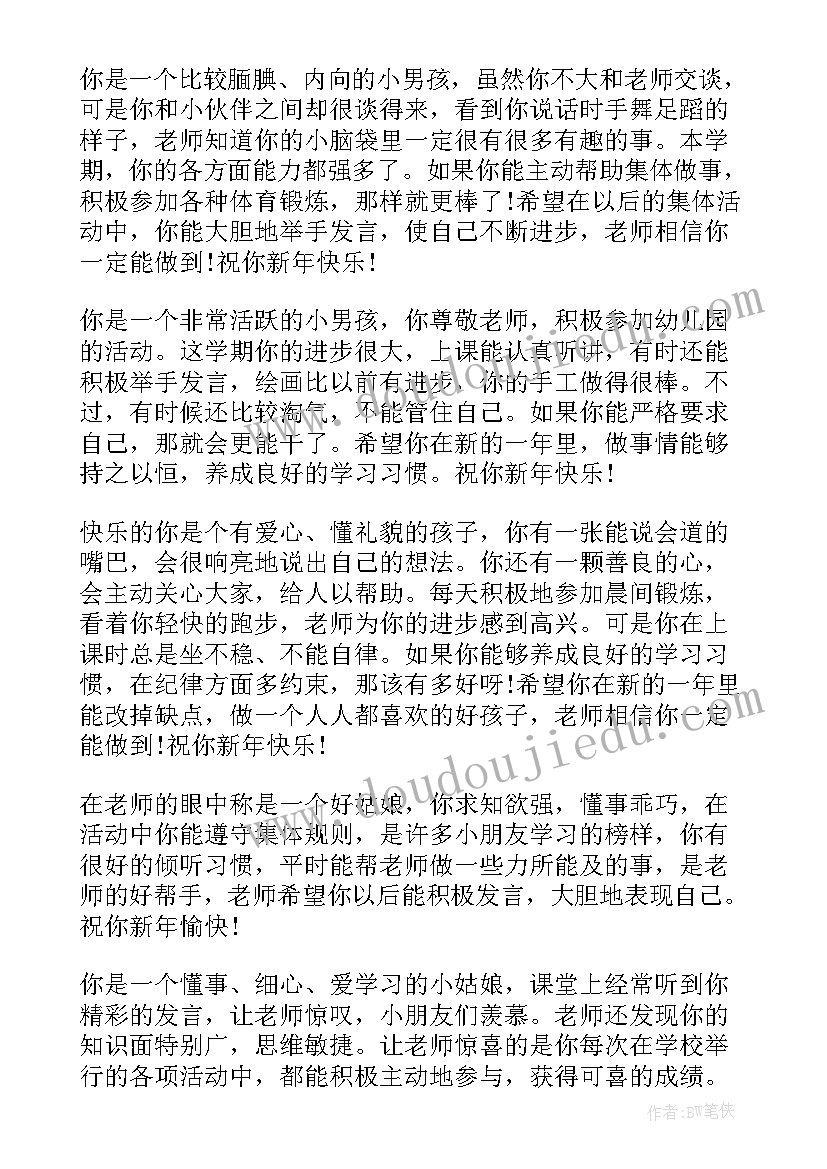 你是一个比较腼腆、内向的小男孩，虽然你不大和老师交谈，可是你和小伙伴之间却很谈得来，看到你说话时手舞足蹈的样子，老师知道你的小脑袋里一定很有很多有趣的事。本学期，你的各方面能力都强多了。如果你能主动帮助集体做事，积极参加各种体育锻炼，那样就更棒了!希望在以后的集体活动中，你能大胆地举手发言，使自己不断进步，老师相信你一定能做到!祝你新年快乐!

你是一个非常活跃的小男孩，你尊敬老师，积极参加幼儿园的活动。这学期你的进步很大，上课能认真听讲，有时还能积极举手发言，绘画比以前有进步，你的手工做得很棒。不过，有时候还比较淘气，不能管住自己。如果你能严格要求自己，那就会更能干了。希望你在新的一年里，做事情能够持之以恒，养成良好的学习习惯。祝你新年快乐!

快乐的你是个有爱心、懂礼貌的孩子，你有一张能说会道的嘴巴，会很响亮地说出自己的想法。你还有一颗善良的心，会主动关心大家，给人以帮助。每天积极地参加晨间锻炼，看着你轻快的跑步，老师为你的进步感到高兴。可是你在上课时总是坐不稳、不能自律。如果你能够养成良好的学习习惯，在纪律方面多约束，那该有多好呀!希望你在新的一年里能改掉缺点，做一个人人都喜欢的好孩子，老师相信你一定能做到!祝你新年快乐!

在老师的眼中称是一个好姑娘，你求知欲强，懂事乖巧，在活动中你能遵守集体规则，是许多小朋友学习的榜样，你有很好的倾听习惯，平时能帮老师做一些力所能及的事，是老师的好帮手，老师希望你以后能积极发言，大胆地表现自己。祝你新年愉快!

你是一个懂事、细心、爱学习的小姑娘，课堂上经常听到你精彩的发言，让老师惊叹，小朋友们羡慕。老师还发现你的知识面特别广，思维敏捷。让老师惊喜的是你每次在学校举行的各项活动中，都能积极主动地参与，获得可喜的成绩。

www.doudoujiedu.com

作者:BW笔侠